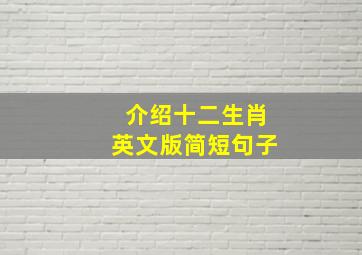 介绍十二生肖
英文版简短句子